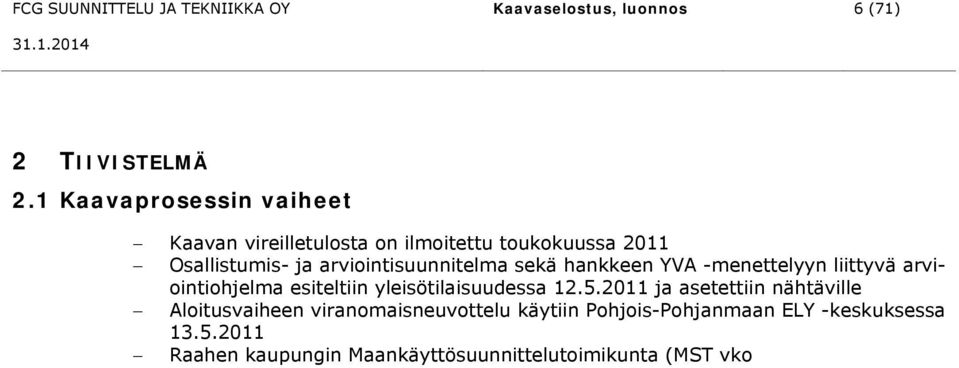 FCG SUUNNITTELU JA TEKNIIKKA OY Kaavaselostus, luonnos 6 (71)
31.1.2014

2 TIIVISTELMÄ

2.1 Kaavaprosessin vaiheet

– Kaavan vireilletulosta on ilmoitettu toukokuussa 2011
– Osallistumis- ja arviointisuunnitelma sekä hankkeen YVA -menettelyyn liittyvä arviointiohjelma esiteltiin yleisötilaisuudessa 12.5.2011 ja asetettiin nähtäville
– Aloitusvaiheen viranomaisneuvottelu käytiin Pohjois-Pohjanmaan ELY -keskuksessa 13.5.2011
– Raahen kaupungin Maankäyttösuunnittelutoimikunta (MST vko